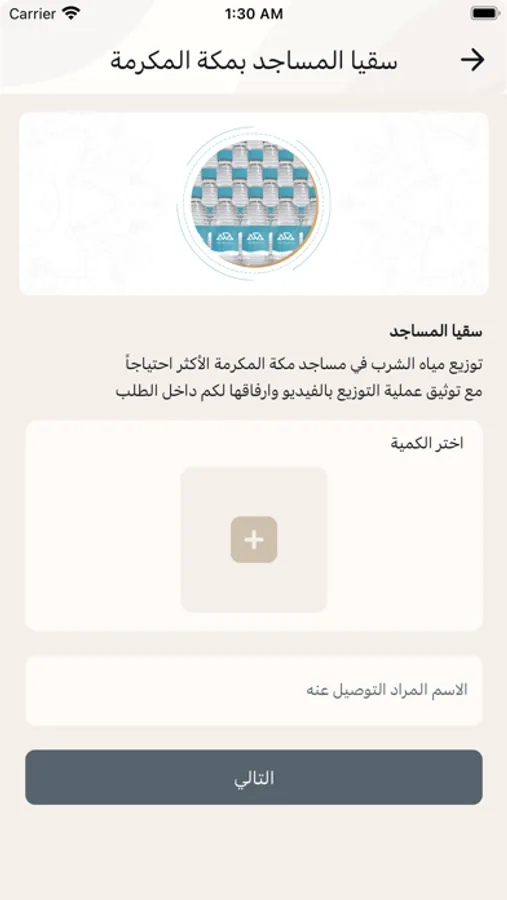 Carrier 1:30 AM

سقيا المساجد بمكة المكرمة

سقيا المساجد

توزيع مياه الشرب في مساجد مكة المكرمة الأكثر احتياجاً مع توثيق عملية التوزيع بالفيديو وارفاقها لكم داخل الطلب

اختر الكمية

+

الاسم المراد التوصيل عنه

التالي